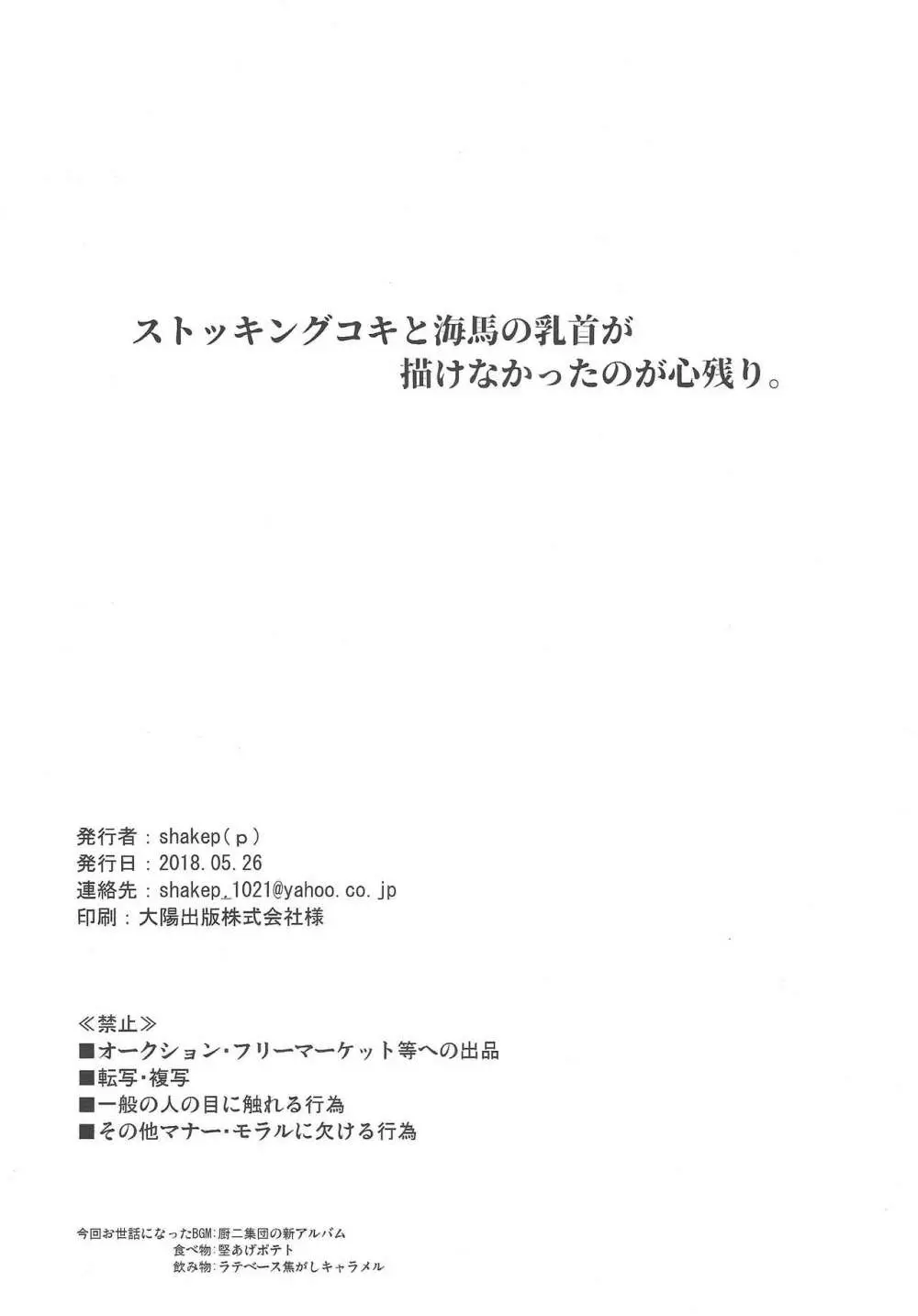 ストッキングコキと海馬の乳首が
描けなかったのが心残り。

発行者：shakep(p)
発行日：2018.05.26
連絡先：shakep_1021@yahoo.co.jp
印刷：大陽出版株式会社様

≪禁止≫
■オークション・フリーマーケット等への出品
■転写・複写
■一般の人の目に触れる行為
■その他マナー・モラルに欠ける行為

今回お世話になったBGM：厨二集団の新アルバム
食べ物：堅あげポテト
飲み物：ラテベース焦がしキャラメル